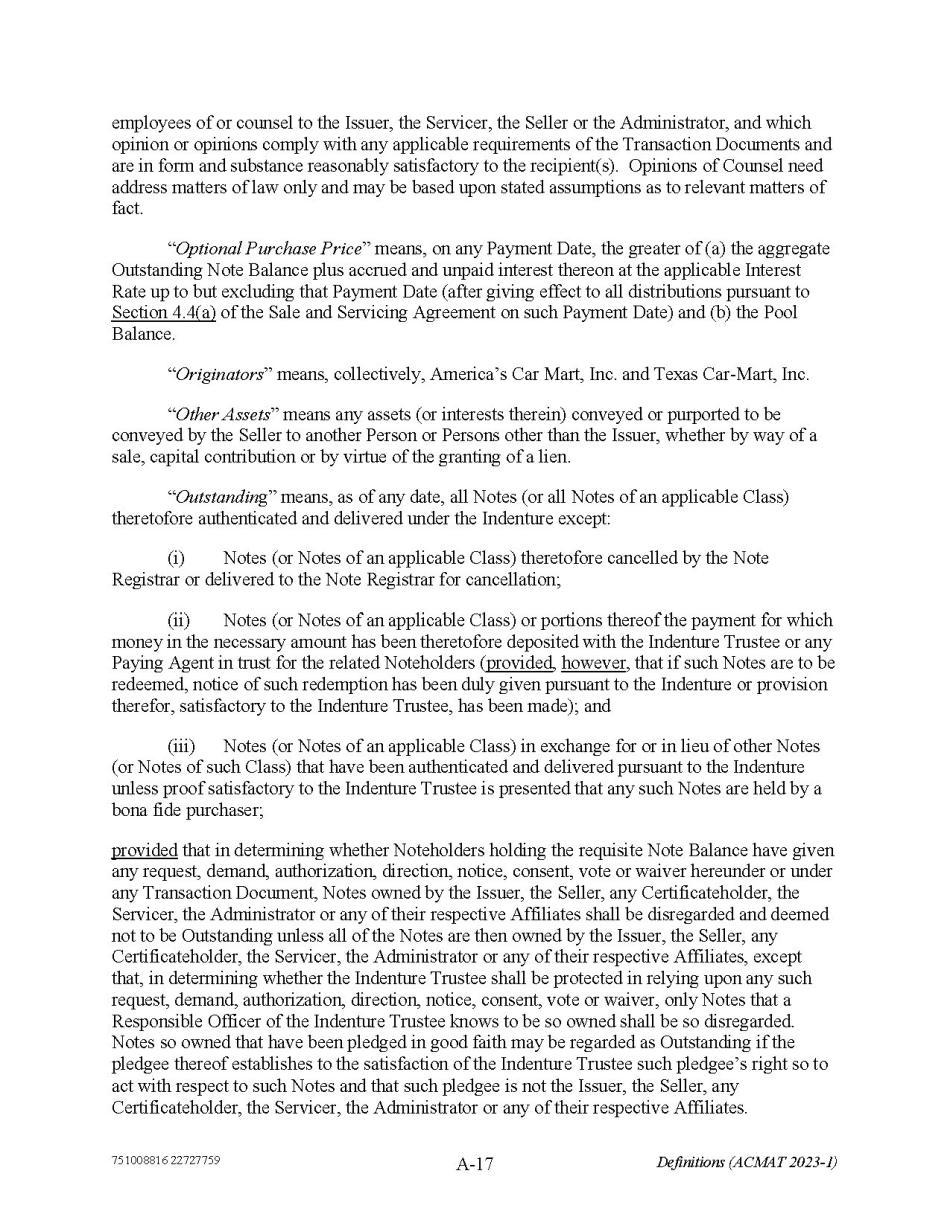 employees of or counsel to the Issuer, the Servicer, the Seller or the Administrator, and which opinion or opinions comply with any applicable requirements of the Transaction Documents and are in form and substance reasonably satisfactory to the recipient(s). Opinions of Counsel need address matters of law only and may be based upon stated assumptions as to relevant matters of fact.

"Optional Purchase Price" means, on any Payment Date, the greater of (a) the aggregate Outstanding Note Balance plus accrued and unpaid interest thereon at the applicable Interest Rate up to but excluding that Payment Date (after giving effect to all distributions pursuant to Section 4.4(a) of the Sale and Servicing Agreement on such Payment Date) and (b) the Pool Balance.

"Originators" means, collectively, America's Car Mart, Inc. and Texas Car-Mart, Inc.

"Other Assets" means any assets (or interests therein) conveyed or purported to be conveyed by the Seller to another Person or Persons other than the Issuer, whether by way of a sale, capital contribution or by virtue of the granting of a lien.

"Outstanding" means, as of any date, all Notes (or all Notes of an applicable Class) theretofore authenticated and delivered under the Indenture except:

(i) Notes (or Notes of an applicable Class) theretofore cancelled by the Note Registrar or delivered to the Note Registrar for cancellation;

(ii) Notes (or Notes of an applicable Class) or portions thereof the payment for which money in the necessary amount has been theretofore deposited with the Indenture Trustee or any Paying Agent in trust for the related Noteholders (provided, however, that if such Notes are to be redeemed, notice of such redemption has been duly given pursuant to the Indenture or provision therefor, satisfactory to the Indenture Trustee, has been made); and

(iii) Notes (or Notes of an applicable Class) in exchange for or in lieu of other Notes (or Notes of such Class) that have been authenticated and delivered pursuant to the Indenture unless proof satisfactory to the Indenture Trustee is presented that any such Notes are held by a bona fide purchaser;

provided that in determining whether Noteholders holding the requisite Note Balance have given any request, demand, authorization, direction, notice, consent, vote or waiver hereunder or under any Transaction Document, Notes owned by the Issuer, the Seller, any Certificateholder, the Servicer, the Administrator or any of their respective Affiliates shall be disregarded and deemed not to be Outstanding unless all of the Notes are then owned by the Issuer, the Seller, any Certificateholder, the Servicer, the Administrator or any of their respective Affiliates, except that, in determining whether the Indenture Trustee shall be protected in relying upon any such request, demand, authorization, direction, notice, consent, vote or waiver, only Notes that a Responsible Officer of the Indenture Trustee knows to be so owned shall be so disregarded. Notes so owned that have been pledged in good faith may be regarded as Outstanding if the pledgee thereof establishes to the satisfaction of the Indenture Trustee such pledgee's right so to act with respect to such Notes and that such pledgee is not the Issuer, the Seller, any Certificateholder, the Servicer, the Administrator or any of their respective Affiliates.

751008816 22727759 A-17 Definitions (ACMAT 2023-1)